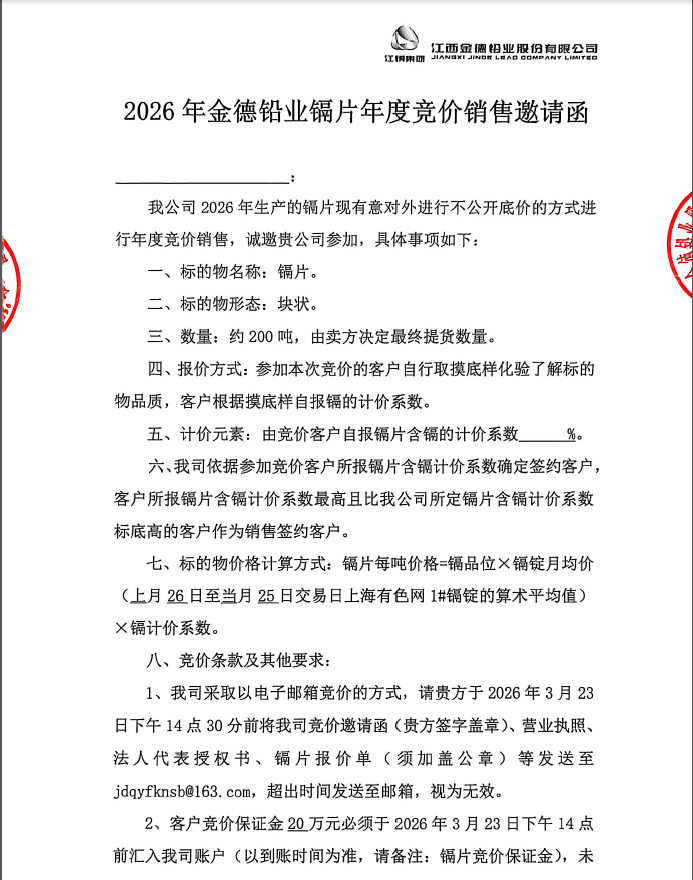 江铜集团 江西金德铅业股份有限公司 JIANGXI JINDE LEAD COMPANY LIMITED

2026 年金德铅业镉片年度竞价销售邀请函

____________________：

我公司 2026 年生产的镉片现有意对外进行不公开底价的方式进行年度竞价销售，诚邀贵公司参加，具体事项如下：

一、标的物名称：镉片。

二、标的物形态：块状。

三、数量：约 200 吨，由卖方决定最终提货数量。

四、报价方式：参加本次竞价的客户自行取摸底样化验了解标的物品质，客户根据摸底样自报镉的计价系数。

五、计价元素：由竞价客户自报镉片含镉的计价系数______%。

六、我司依据参加竞价客户所报镉片含镉计价系数确定签约客户，客户所报镉片含镉计价系数最高且比我公司所定镉片含镉计价系数标底高的客户作为销售签约客户。

七、标的物价格计算方式：镉片每吨价格=镉品位×镉锭月均价（上月 26 日至当月 25 日交易日上海有色网 1#镉锭的算术平均值）×镉计价系数。

八、竞价条款及其他要求：

1、我司采取以电子邮箱竞价的方式，请贵方于 2026 年 3 月 23 日下午 14 点 30 分前将我司竞价邀请函（贵方签字盖章）、营业执照、法人代表授权书、镉片报价单（须加盖公章）等发送至 jdqyfknsb@163.com，超出时间发送至邮箱，视为无效。

2、客户竞价保证金 20 万元必须于 2026 年 3 月 23 日下午 14 点前汇入我司账户（以到账时间为准，请备注：镉片竞价保证金），未